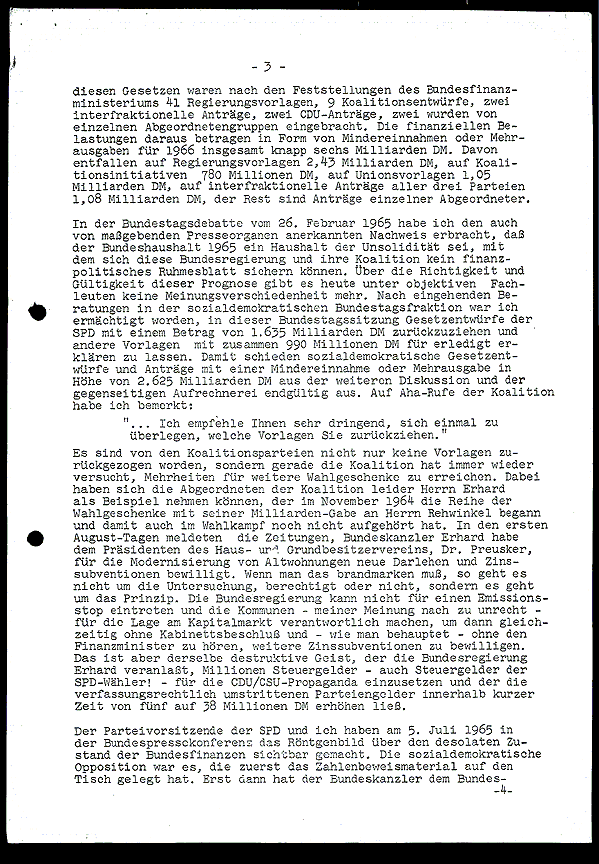 - 3 -

diesen Gesetzen waren nach den Feststellungen des Bundesfinanzministeriums 41 Regierungsvorlagen, 9 Koalitionsentwürfe, zwei interfraktionelle Anträge, zwei CDU-Anträge, zwei wurden von einzelnen Abgeordnetengruppen eingebracht. Die finanziellen Belastungen daraus betragen in Form von Mindereinnahmen oder Mehrausgaben für 1966 insgesamt knapp sechs Milliarden DM. Davon entfallen auf Regierungsvorlagen 2,43 Milliarden DM, auf Koalitionsinitiativen 780 Millionen DM, auf Unionsvorlagen 1,05 Milliarden DM, auf interfraktionelle Anträge aller drei Parteien 1,08 Milliarden DM, der Rest sind Anträge einzelner Abgeordneter.

In der Bundestagsdebatte vom 26. Februar 1965 habe ich den auch von maßgebenden Presseorganen anerkannten Nachweis erbracht, daß der Bundeshaushalt 1965 ein Haushalt der Unsolidität sei, mit dem sich diese Bundesregierung und ihre Koalition kein finanzpolitisches Ruhmesblatt sichern können. Über die Richtigkeit und Gültigkeit dieser Prognose gibt es heute unter objektiven Fachleuten keine Meinungsverschiedenheit mehr. Nach eingehenden Beratungen in der sozialdemokratischen Bundestagsfraktion war ich ermächtigt worden, in dieser Bundestagssitzung Gesetzentwürfe der SPD mit einem Betrag von 1.635 Milliarden DM zurückzuziehen und andere Vorlagen mit zusammen 990 Millionen DM für erledigt erklären zu lassen. Damit schieden sozialdemokratische Gesetzentwürfe und Anträge mit einer Mindereinnahme oder Mehrausgabe in Höhe von 2.625 Milliarden DM aus der weiteren Diskussion und der gegenseitigen Aufrechnerei endgültig aus. Auf Aha-Rufe der Koalition habe ich bemerkt:

"... Ich empfehle Ihnen sehr dringend, sich einmal zu überlegen, welche Vorlagen Sie zurückziehen."

Es sind von den Koalitionsparteien nicht nur keine Vorlagen zurückgezogen worden, sondern gerade die Koalition hat immer wieder versucht, Mehrheiten für weitere Wahlgeschenke zu erreichen. Dabei haben sich die Abgeordneten der Koalition leider Herrn Erhard als Beispiel nehmen können, der im November 1964 die Reihe der Wahlgeschenke mit seiner Milliarden-Gabe an Herrn Rehwinkel begann und damit auch im Wahlkampf noch nicht aufgehört hat. In den ersten August-Tagen meldeten die Zeitungen, Bundeskanzler Erhard habe dem Präsidenten des Haus- und Grundbesitzervereins, Dr. Preusker, für die Modernisierung von Altwohnungen neue Darlehen und Zinssubventionen bewilligt. Wenn man das brandmarken muß, so geht es nicht um die Untersuchung, berechtigt oder nicht, sondern es geht um das Prinzip. Die Bundesregierung kann nicht für einen Emissionsstop eintreten und die Kommunen - meiner Meinung nach zu unrecht - für die Lage am Kapitalmarkt verantwortlich machen, um dann gleichzeitig ohne Kabinettsbeschluß und - wie man behauptet - ohne den Finanzminister zu hören, weitere Zinssubventionen zu bewilligen. Das ist aber derselbe destruktive Geist, der die Bundesregierung Erhard veranlaßt, Millionen Steuergelder - auch Steuergelder der SPD-Wähler! - für die CDU/CSU-Propaganda einzusetzen und der die verfassungsrechtlich umstrittenen Parteiengelder innerhalb kurzer Zeit von fünf auf 38 Millionen DM erhöhen ließ.

Der Parteivorsitzende der SPD und ich haben am 5. Juli 1965 in der Bundespressekonferenz das Röntgenbild über den desolaten Zustand der Bundesfinanzen sichtbar gemacht. Die sozialdemokratische Opposition war es, die zuerst das Zahlenbeweismaterial auf den Tisch gelegt hat. Erst dann hat der Bundeskanzler dem Bundes-
-4-